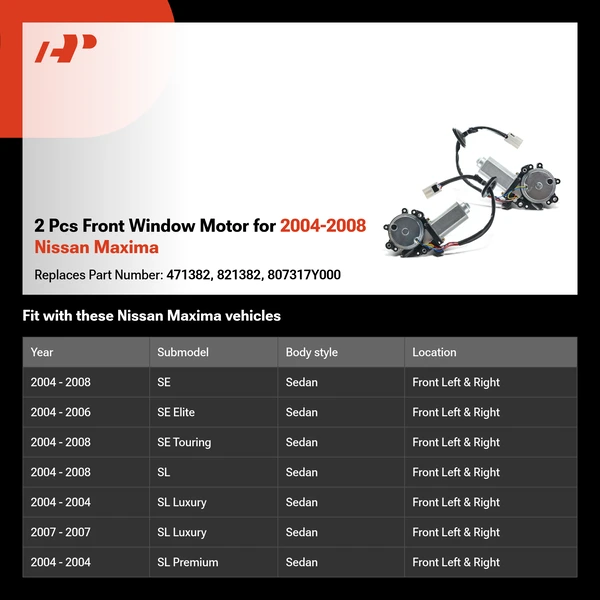 2 Pcs Front Window Motor for 2004-2008 Nissan Maxima

Replaces Part Number: 471382, 821382, 807317Y000

Fit with these Nissan Maxima vehicles

| Year | Submodel | Body style | Location |
|---|---|---|---|
| 2004 - 2008 | SE | Sedan | Front Left & Right |
| 2004 - 2006 | SE Elite | Sedan | Front Left & Right |
| 2004 - 2008 | SE Touring | Sedan | Front Left & Right |
| 2004 - 2008 | SL | Sedan | Front Left & Right |
| 2004 - 2004 | SL Luxury | Sedan | Front Left & Right |
| 2007 - 2007 | SL Luxury | Sedan | Front Left & Right |
| 2004 - 2004 | SL Premium | Sedan | Front Left & Right |